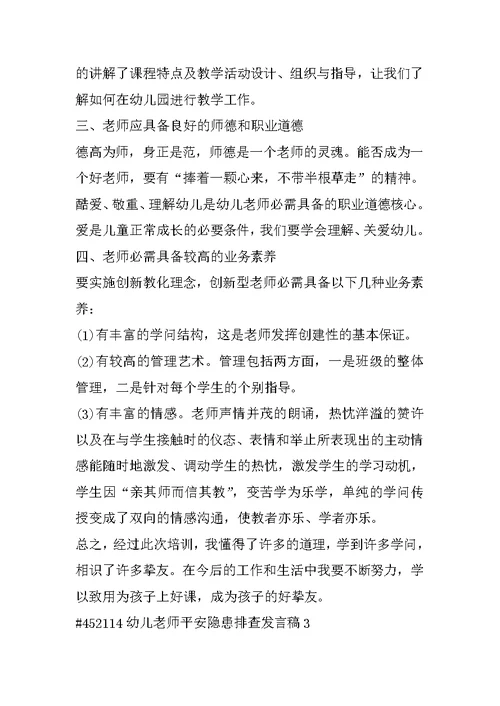 的讲解了课程特点及教学活动设计、组织与指导，让我们了解如何在幼儿园进行教学工作。

三、老师应具备良好的师德和职业道德

德高为师，身正是范，师德是一个老师的灵魂。能否成为一个好老师，要有“捧着一颗心来，不带半根草走”的精神。酷爱、敬重、理解幼儿是幼儿老师必需具备的职业道德核心。爱是儿童正常成长的必要条件，我们要学会理解、关爱幼儿。

四、老师必需具备较高的业务素养

要实施创新教化理念，创新型老师必需具备以下几种业务素养：

(1)有丰富的学问结构，这是老师发挥创建性的基本保证。

(2)有较高的管理艺术。管理包括两方面，一是班级的整体管理，二是针对每个学生的个别指导。

(3)有丰富的情感。老师声情并茂的朗诵，热忱洋溢的赞许以及在与学生接触时的仪态、表情和举止所表现出的主动情感能随时地激发、调动学生的热忱，激发学生的学习动机，学生因“亲其师而信其教”，变苦学为乐学，单纯的学问传授变成了双向的情感沟通，使教者亦乐、学者亦乐。

总之，经过此次培训，我懂得了许多的道理，学到许多学问，相识了许多挚友。在今后的工作和生活中我要不断努力，学以致用为孩子上好课，成为孩子的好挚友。

#452114 幼儿老师平安隐患排查发言稿 3